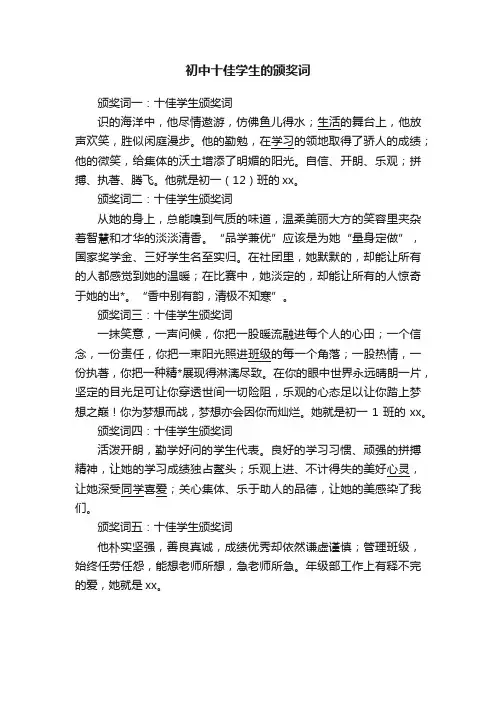 初中十佳学生的颁奖词

颁奖词一：十佳学生颁奖词

识的海洋中，他尽情遨游，仿佛鱼儿得水；生活的舞台上，他放声欢笑，胜似闲庭漫步。他的勤勉，在学习的领地取得了骄人的成绩；他的微笑，给集体的沃土增添了明媚的阳光。自信、开朗、乐观；拼搏、执著、腾飞。他就是初一（12）班的 xx。

颁奖词二：十佳学生颁奖词

从她的身上，总能嗅到气质的味道，温柔美丽大方的笑容里夹杂着智慧和才华的淡淡清香。“品学兼优”应该是为她“量身定做”，国家奖学金、三好学生名至实归。在社团里，她默默的，却能让所有的人都感觉到她的温暖；在比赛中，她淡定的，却能让所有的人惊奇于她的出*。“香中别有韵，清极不知寒”。

颁奖词三：十佳学生颁奖词

一抹笑意，一声问候，你把一股暖流融进每个人的心田；一个信念，一份责任，你把一束阳光照进班级的每一个角落；一股热情，一份执著，你把一种精*展现得淋漓尽致。在你的眼中世界永远晴朗一片，坚定的目光足可让你穿透世间一切险阻，乐观的心态足以让你踏上梦想之巅！你为梦想而战，梦想亦会因你而灿烂。她就是初一 1 班的 xx。

颁奖词四：十佳学生颁奖词

活泼开朗，勤学好问的学生代表。良好的学习习惯、顽强的拼搏精神，让她的学习成绩独占鳌头；乐观上进、不计得失的美好心灵，让她深受同学喜爱；关心集体、乐于助人的品德，让她的美感染了我们。

颁奖词五：十佳学生颁奖词

他朴实坚强，善良真诚，成绩优秀却依然谦虚谨慎；管理班级，始终任劳任怨，能想老师所想，急老师所急。年级部工作上有释不完的爱，她就是 xx。